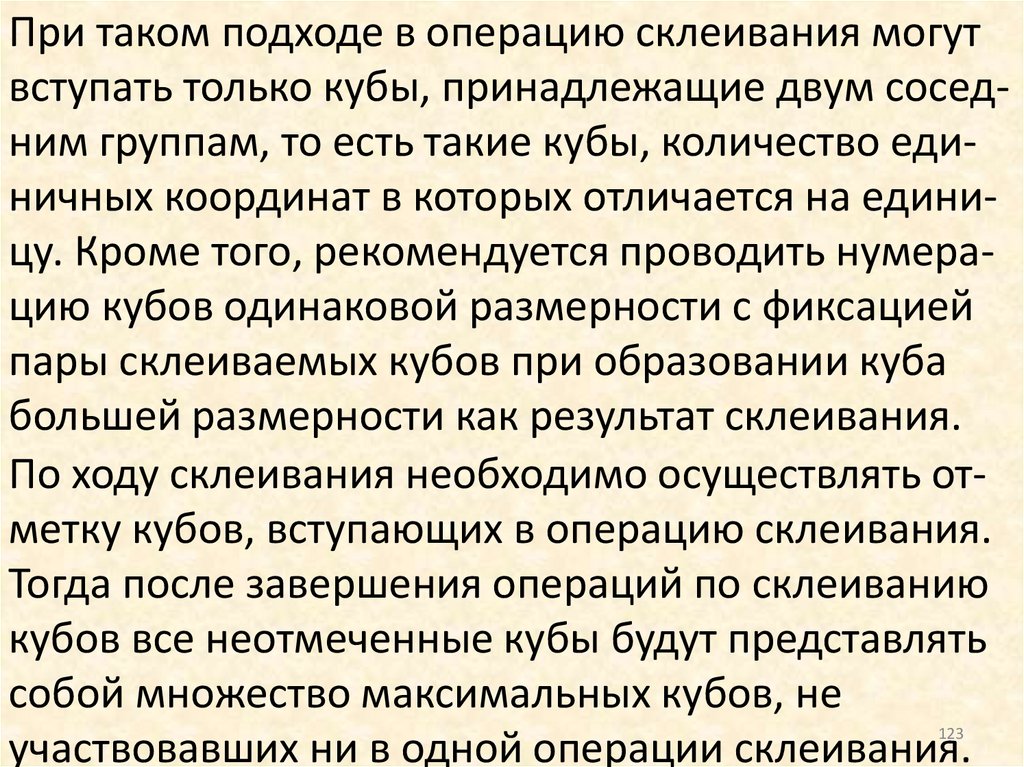 При таком подходе в операцию склеивания могут вступать только кубы, принадлежащие двум соседним группам, то есть такие кубы, количество единичных координат в которых отличается на единицу. Кроме того, рекомендуется проводить нумерацию кубов одинаковой размерности с фиксацией пары склеиваемых кубов при образовании куба большей размерности как результат склеивания. По ходу склеивания необходимо осуществлять отметку кубов, вступающих в операцию склеивания. Тогда после завершения операций по склеиванию кубов все неотмеченные кубы будут представлять собой множество максимальных кубов, не участвовавших ни в одной операции склеивания.

123